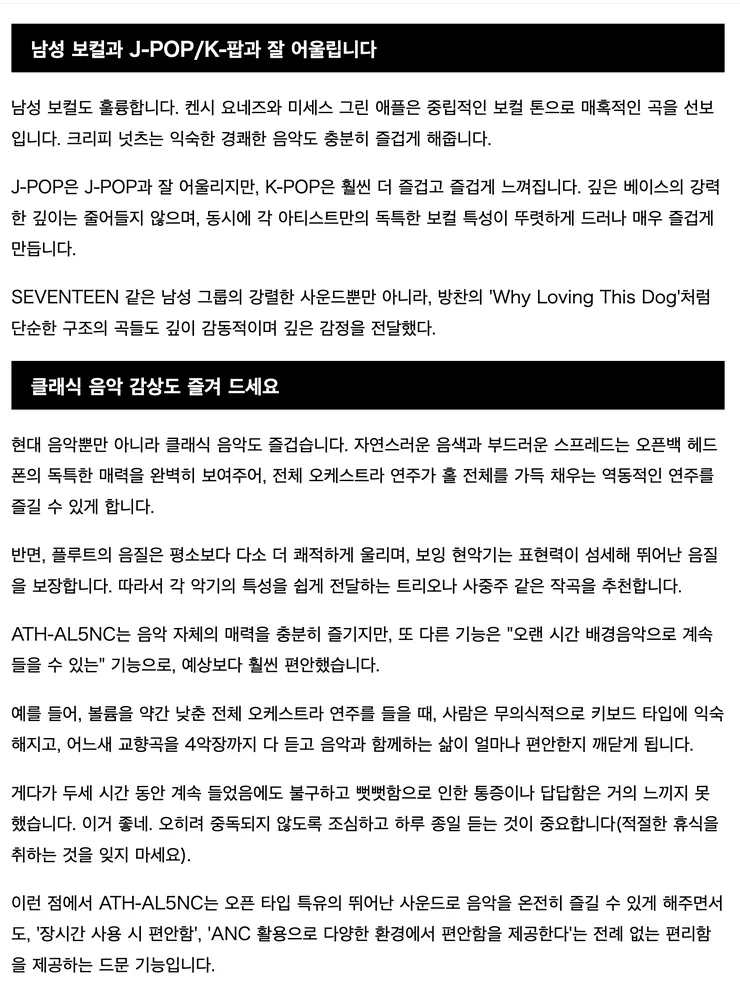 남성 보컬과 J-POP/K-팝과 잘 어울립니다

남성 보컬도 훌륭합니다. 켄시 요네즈와 미세스 그린 애플은 중립적인 보컬 톤으로 매혹적인 곡을 선보입니다. 크리피 넛츠는 익숙한 경쾌한 음악도 충분히 즐겁게 해줍니다.

J-POP은 J-POP과 잘 어울리지만, K-POP은 훨씬 더 즐겁고 즐겁게 느껴집니다. 깊은 베이스의 강력한 깊이는 줄어들지 않으며, 동시에 각 아티스트만의 독특한 보컬 특성이 뚜렷하게 드러나 매우 즐겁게 만듭니다.

SEVENTEEN 같은 남성 그룹의 강렬한 사운드뿐만 아니라, 방찬의 'Why Loving This Dog'처럼 단순한 구조의 곡들도 깊이 감동적이며 깊은 감정을 전달했다.

클래식 음악 감상도 즐겨 드세요

현대 음악뿐만 아니라 클래식 음악도 즐겁습니다. 자연스러운 음색과 부드러운 스프레드는 오픈백 헤드폰의 독특한 매력을 완벽히 보여주어, 전체 오케스트라 연주가 홀 전체를 가득 채우는 역동적인 연주를 즐길 수 있게 합니다.

반면, 플루트의 음질은 평소보다 다소 더 쾌적하게 울리며, 보잉 현악기는 표현력이 섬세해 뛰어난 음질을 보장합니다. 따라서 각 악기의 특성을 쉽게 전달하는 트리오나 사중주 같은 작곡을 추천합니다.

ATH-AL5NC는 음악 자체의 매력을 충분히 즐기지만, 또 다른 기능은 "오랜 시간 배경음악으로 계속 들을 수 있는" 기능으로, 예상보다 훨씬 편안했습니다.

예를 들어, 볼륨을 약간 낮춘 전체 오케스트라 연주를 들을 때, 사람은 무의식적으로 키보드 타입에 익숙해지고, 어느새 교향곡을 4악장까지 다 듣고 음악과 함께하는 삶이 얼마나 편안한지 깨닫게 됩니다.

게다가 두세 시간 동안 계속 들었음에도 불구하고 뻣뻣함으로 인한 통증이나 답답함은 거의 느끼지 못했습니다. 이거 좋네. 오히려 중독되지 않도록 조심하고 하루 종일 듣는 것이 중요합니다(적절한 휴식을 취하는 것을 잊지 마세요).

이런 점에서 ATH-AL5NC는 오픈 타입 특유의 뛰어난 사운드로 음악을 온전히 즐길 수 있게 해주면서도, '장시간 사용 시 편안함', 'ANC 활용으로 다양한 환경에서 편안함을 제공한다'는 전례 없는 편리함을 제공하는 드문 기능입니다.